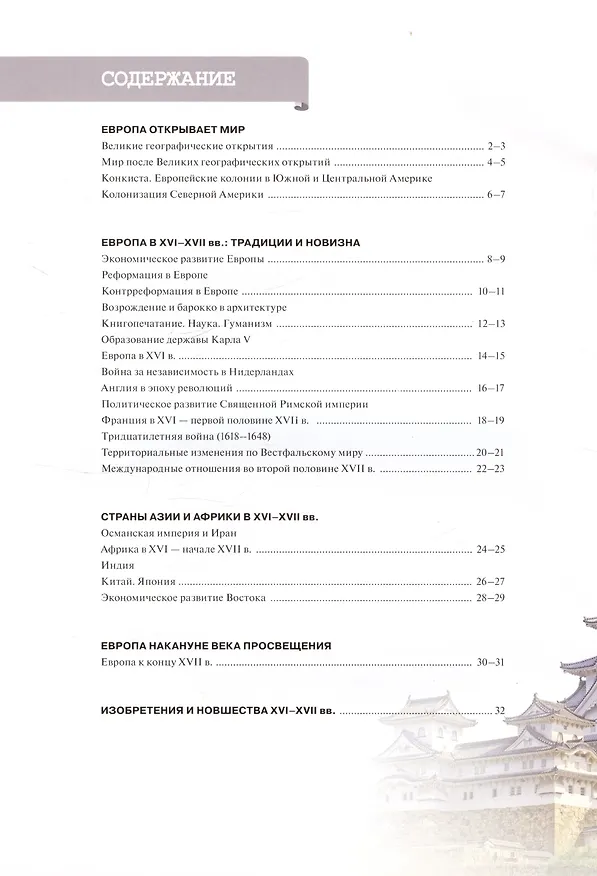 СОДЕРЖАНИЕ

ЕВРОПА ОТКРЫВАЕТ МИР

Великие географические открытия 2–3

Мир после Великих географических открытий 4–5

Конкиста. Европейские колонии в Южной и Центральной Америке

Колонизация Северной Америки 6–7

ЕВРОПА В XVI–XVII вв.: ТРАДИЦИИ И НОВИЗНА

Экономическое развитие Европы 8–9

Реформация в Европе

Контрреформация в Европе 10–11

Возрождение и барокко в архитектуре

Книгопечатание. Наука. Гуманизм 12–13

Образование державы Карла V

Европа в XVI в. 14–15

Война за независимость в Нидерландах

Англия в эпоху революций 16–17

Политическое развитие Священной Римской империи

Франция в XVI — первой половине XVII в. 18–19

Тридцатилетняя война (1618–1648)

Территориальные изменения по Вестфальскому миру 20–21

Международные отношения во второй половине XVII в. 22–23

СТРАНЫ АЗИИ И АФРИКИ В XVI–XVII вв.

Османская империя и Иран

Африка в XVI — начале XVII в. 24–25

Индия

Китай. Япония 26–27

Экономическое развитие Востока 28–29

ЕВРОПА НАКАНУНЕ ВЕКА ПРОСВЕЩЕНИЯ

Европа к концу XVII в. 30–31

ИЗОБРЕТЕНИЯ И НОВШЕСТВА XVI–XVII вв. 32